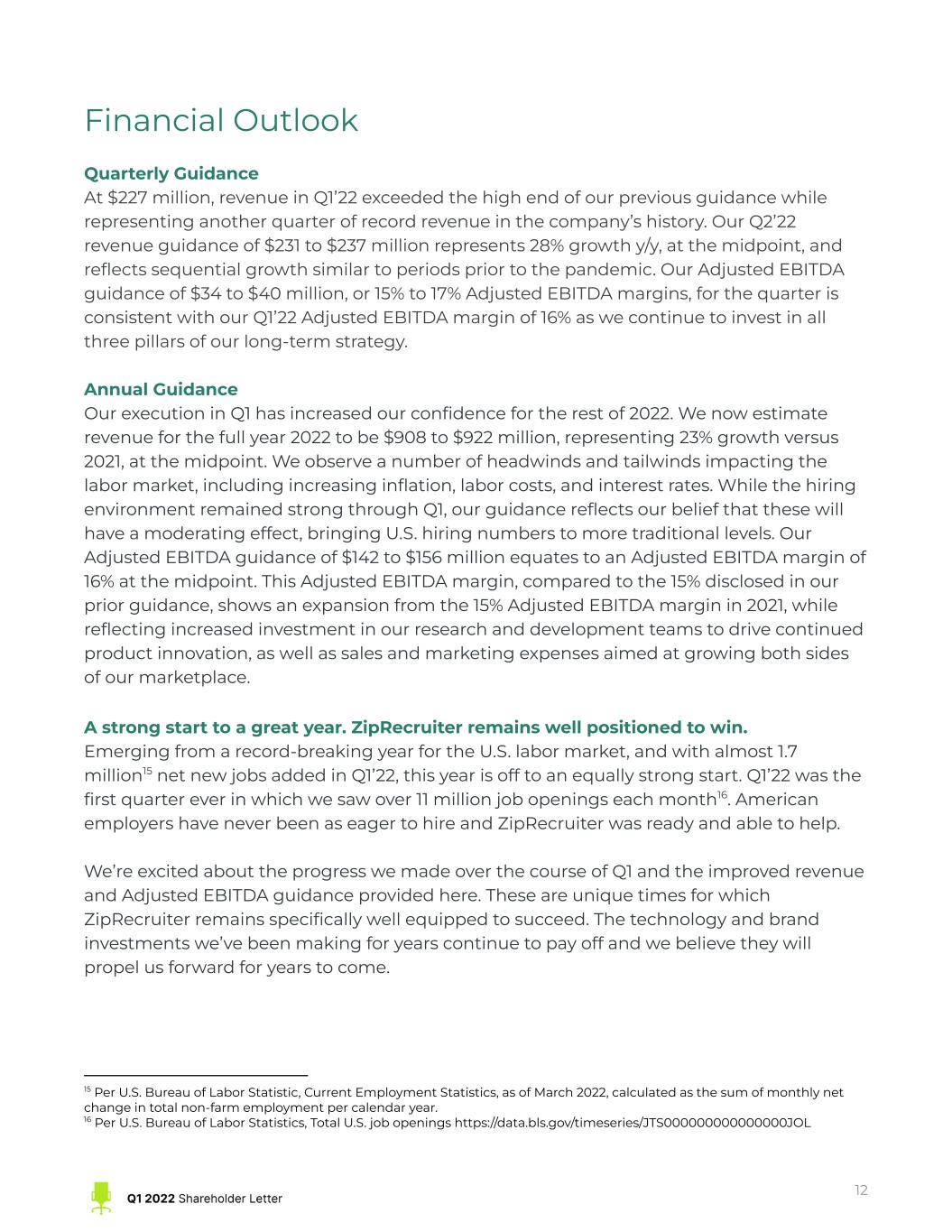 Financial Outlook

Quarterly Guidance
At $227 million, revenue in Q1'22 exceeded the high end of our previous guidance while representing another quarter of record revenue in the company's history. Our Q2'22 revenue guidance of $231 to $237 million represents 28% growth y/y, at the midpoint, and reflects sequential growth similar to periods prior to the pandemic. Our Adjusted EBITDA guidance of $34 to $40 million, or 15% to 17% Adjusted EBITDA margins, for the quarter is consistent with our Q1'22 Adjusted EBITDA margin of 16% as we continue to invest in all three pillars of our long-term strategy.

Annual Guidance
Our execution in Q1 has increased our confidence for the rest of 2022. We now estimate revenue for the full year 2022 to be $908 to $922 million, representing 23% growth versus 2021, at the midpoint. We observe a number of headwinds and tailwinds impacting the labor market, including increasing inflation, labor costs, and interest rates. While the hiring environment remained strong through Q1, our guidance reflects our belief that these will have a moderating effect, bringing U.S. hiring numbers to more traditional levels. Our Adjusted EBITDA guidance of $142 to $156 million equates to an Adjusted EBITDA margin of 16% at the midpoint. This Adjusted EBITDA margin, compared to the 15% disclosed in our prior guidance, shows an expansion from the 15% Adjusted EBITDA margin in 2021, while reflecting increased investment in our research and development teams to drive continued product innovation, as well as sales and marketing expenses aimed at growing both sides of our marketplace.

A strong start to a great year. ZipRecruiter remains well positioned to win.
Emerging from a record-breaking year for the U.S. labor market, and with almost 1.7 million$^{15}$ net new jobs added in Q1'22, this year is off to an equally strong start. Q1'22 was the first quarter ever in which we saw over 11 million job openings each month$^{16}$. American employers have never been as eager to hire and ZipRecruiter was ready and able to help.

We're excited about the progress we made over the course of Q1 and the improved revenue and Adjusted EBITDA guidance provided here. These are unique times for which ZipRecruiter remains specifically well equipped to succeed. The technology and brand investments we've been making for years continue to pay off and we believe they will propel us forward for years to come.

$^{15}$ Per U.S. Bureau of Labor Statistic, Current Employment Statistics, as of March 2022, calculated as the sum of monthly net change in total non-farm employment per calendar year.
$^{16}$ Per U.S. Bureau of Labor Statistics, Total U.S. job openings https://data.bls.gov/timeseries/JTS000000000000000JOL

Q1 2022 Shareholder Letter
12